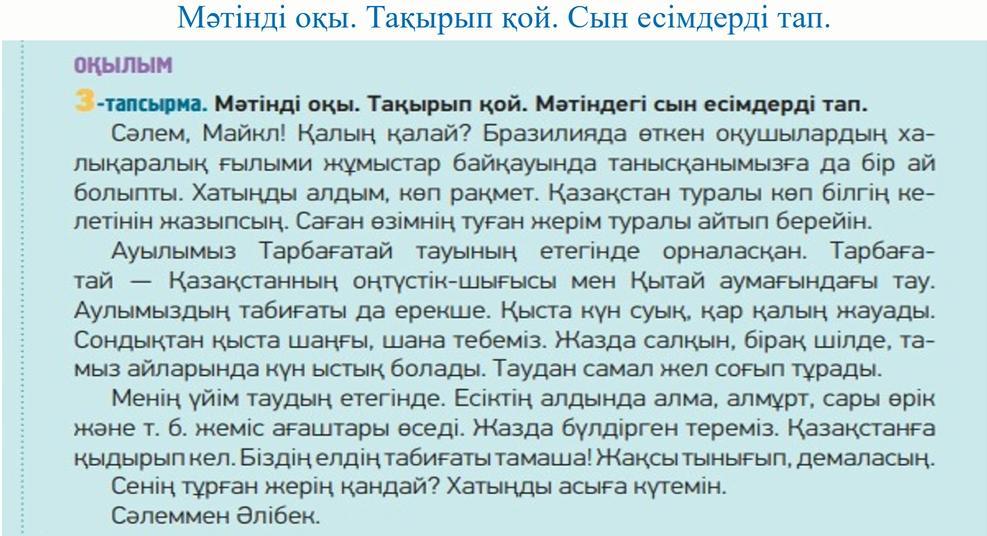 Мәтінді оқы. Тақырып қой. Сын есімдерді тап.

ОҚЫЛЫМ

3-тапсырма. Мәтінді оқы. Тақырып қой. Мәтіндегі сын есімдерді тап.

Сәлем, Майкл! Қалың қалай? Бразилияда өткен оқушылардың халықаралық ғылыми жұмыстар байқауында танысқанымызға да бір ай болыпты. Хатыңды алдым, көп рақмет. Қазақстан туралы көп білгің келетінін жазыпсың. Саған өзімнің туған жерім туралы айтып берейін.

Ауылымыз Тарбағатай тауының етегінде орналасқан. Тарбағатай — Қазақстанның оңтүстік-шығысы мен Қытай аумағындағы тау. Аулымыздың табиғаты да ерекше. Қыста күн суық, қар қалың жауады. Сондықтан қыста шаңғы, шана тебеміз. Жазда салқын, бірақ шілде, тамыз айларында күн ыстық болады. Таудан самал жел соғып тұрады.

Менің үйім таудың етегінде. Есіктің алдында алма, алмұрт, сары өрік және т. б. жеміс ағаштары өседі. Жазда бүлдірген тереміз. Қазақстанға қыдырып кел. Біздің елдің табиғаты тамаша! Жақсы тынығып, демаласың.

Сенің тұрған жерің қандай? Хатыңды асыға күтемін.

Сәлеммен Әлібек.